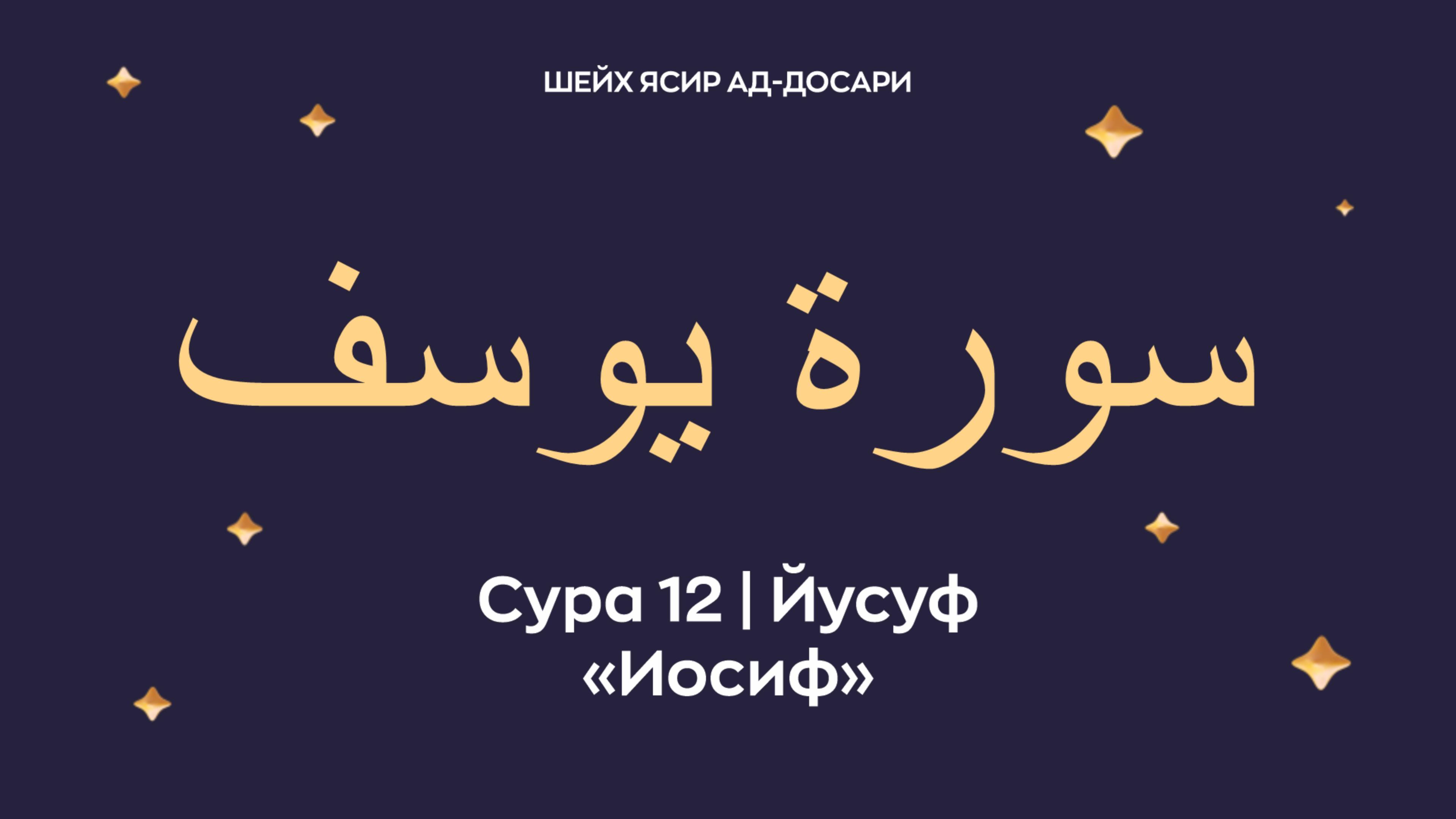 ШЕЙХ ЯСИР АД-ДОСАРИ

سورة يوسف

Сура 12 | Йусуф
«Иосиф»